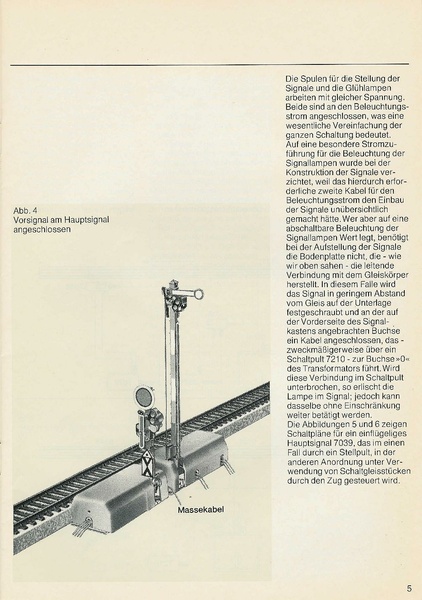 Abb. 4
Vorsignal am Hauptsignal angeschlossen

Massekabel

Die Spulen für die Stellung der Signale und die Glühlampen arbeiten mit gleicher Spannung. Beide sind an den Beleuchtungsstrom angeschlossen, was eine wesentliche Vereinfachung der ganzen Schaltung bedeutet.
Auf eine besondere Stromzuführung für die Beleuchtung der Signallampen wurde bei der Konstruktion der Signale verzichtet, weil das hierdurch erforderliche zweite Kabel für den Beleuchtungsstrom den Einbau der Signale unübersichtlich gemacht hätte. Wer aber auf eine abschaltbare Beleuchtung der Signallampen Wert legt, benötigt bei der Aufstellung der Signale die Bodenplatte nicht, die - wie wir oben sahen - die leitende Verbindung mit dem Gleiskörper herstellt. In diesem Falle wird das Signal in geringem Abstand vom Gleis auf der Unterlage festgeschraubt und an der auf der Vorderseite des Signalkastens angebrachten Buchse ein Kabel angeschlossen, das - zweckmäßigerweise über ein Schaltpult 7210 - zur Buchse »0« des Transformators führt. Wird diese Verbindung im Schaltpult unterbrochen, so erlischt die Lampe im Signal; jedoch kann dasselbe ohne Einschränkung weiter betätigt werden.
Die Abbildungen 5 und 6 zeigen Schaltpläne für ein einflügeliges Hauptsignal 7039, das im einen Fall durch ein Stellpult, in der anderen Anordnung unter Verwendung von Schaltgleisstücken durch den Zug gesteuert wird.

5